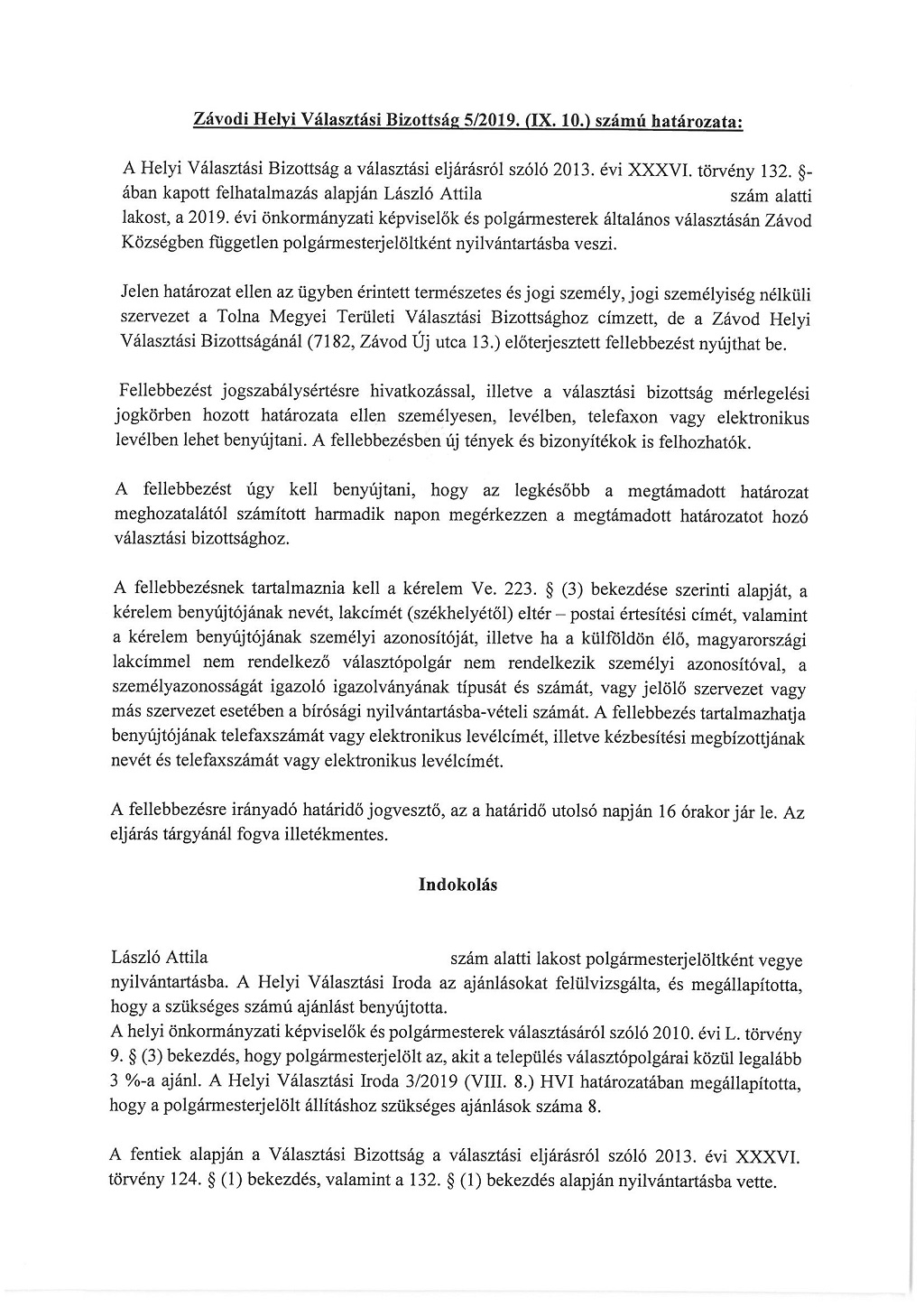 Závodi Helyi Választási Bizottság 5/2019. (IX. 10.) számú határozata:

A Helyi Választási Bizottság a választási eljárásról szóló 2013. évi XXXVI. törvény 132. §-ában kapott felhatalmazás alapján László Attila szám alatti lakost, a 2019. évi önkormányzati képviselők és polgármesterek általános választásán Závod Községben független polgármesterjelöltként nyilvántartásba veszi.

Jelen határozat ellen az ügyben érintett természetes és jogi személy, jogi személyiség nélküli szervezet a Tolna Megyei Területi Választási Bizottsághoz címzett, de a Závod Helyi Választási Bizottságánál (7182, Závod Új utca 13.) előterjesztett fellebbezést nyújthat be.

Fellebbezést jogszabálysértésre hivatkozással, illetve a választási bizottság mérlegelési jogkörben hozott határozata ellen személyesen, levélben, telefaxon vagy elektronikus levélben lehet benyújtani. A fellebbezésben új tények és bizonyítékok is felhozhatók.

A fellebbezést úgy kell benyújtani, hogy az legkésőbb a megtámadott határozat meghozatalától számított harmadik napon megérkezzen a megtámadott határozatot hozó választási bizottsághoz.

A fellebbezésnek tartalmaznia kell a kérelem Ve. 223. § (3) bekezdése szerinti alapját, a kérelem benyújtójának nevét, lakcímét (székhelyétől) eltér – postai értesítési címét, valamint a kérelem benyújtójának személyi azonosítóját, illetve ha a külföldön élő, magyarországi lakcímmel nem rendelkező választópolgár nem rendelkezik személyi azonosítóval, a személyazonosságát igazoló igazolványának típusát és számát, vagy jelölő szervezet vagy más szervezet esetében a bírósági nyilvántartásba-vételi számát. A fellebbezés tartalmazhatja benyújtójának telefaxszámát vagy elektronikus levélcímét, illetve kézbesítési megbízottjának nevét és telefaxszámát vagy elektronikus levélcímét.

A fellebbezésre irányadó határidő jogvesztő, az a határidő utolsó napján 16 órakor jár le. Az eljárás tárgyánál fogva illetékmentes.

Indokolás

László Attila szám alatti lakost polgármesterjelöltként vegye nyilvántartásba. A Helyi Választási Iroda az ajánlásokat felülvizsgálta, és megállapította, hogy a szükséges számú ajánlást benyújtotta.
A helyi önkormányzati képviselők és polgármesterek választásáról szóló 2010. évi L. törvény 9. § (3) bekezdés, hogy polgármesterjelölt az, akit a település választópolgárai közül legalább 3 %-a ajánl. A Helyi Választási Iroda 3/2019 (VIII. 8.) HVI határozatában megállapította, hogy a polgármesterjelölt állításhoz szükséges ajánlások száma 8.

A fentiek alapján a Választási Bizottság a választási eljárásról szóló 2013. évi XXXVI. törvény 124. § (1) bekezdés, valamint a 132. § (1) bekezdés alapján nyilvántartásba vette.